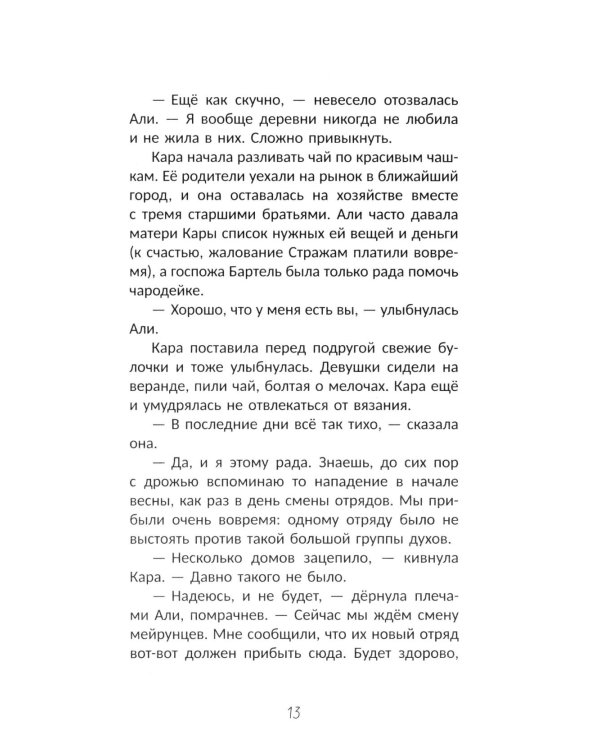 — Ещё как скучно, — невесело отозвалась Али. — Я вообще деревни никогда не любила и не жила в них. Сложно привыкнуть.

Кара начала разливать чай по красивым чашкам. Её родители уехали на рынок в ближайший город, и она оставалась на хозяйстве вместе с тремя старшими братьями. Али часто давала матери Кары список нужных ей вещей и деньги (к счастью, жалование Стражам платили вовремя), а госпожа Бартель была только рада помочь чародейке.

— Хорошо, что у меня есть вы, — улыбнулась Али.

Кара поставила перед подругой свежие булочки и тоже улыбнулась. Девушки сидели на веранде, пили чай, болтая о мелочах. Кара ещё и умудрялась не отвлекаться от вязания.

— В последние дни всё так тихо, — сказала она.

— Да, и я этому рада. Знаешь, до сих пор с дрожью вспоминаю то нападение в начале весны, как раз в день смены отрядов. Мы прибыли очень вовремя: одному отряду было не выстоять против такой большой группы духов.

— Несколько домов зацепило, — кивнула Кара. — Давно такого не было.

— Надеюсь, и не будет, — дёрнула плечами Али, помрачнев. — Сейчас мы ждём смену мейрунцев. Мне сообщили, что их новый отряд вот-вот должен прибыть сюда. Будет здорово,

13